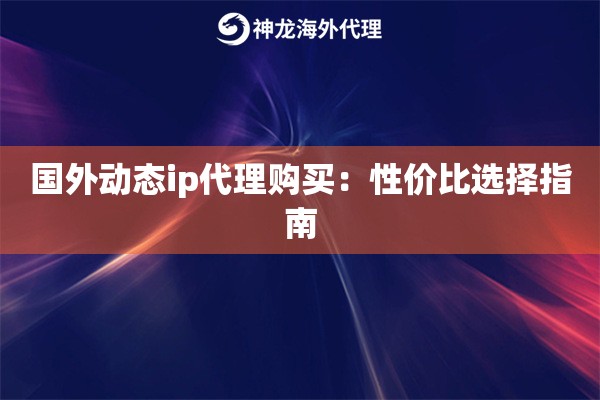 神龙海外代理

国外动态ip代理购买：性价比选择指南